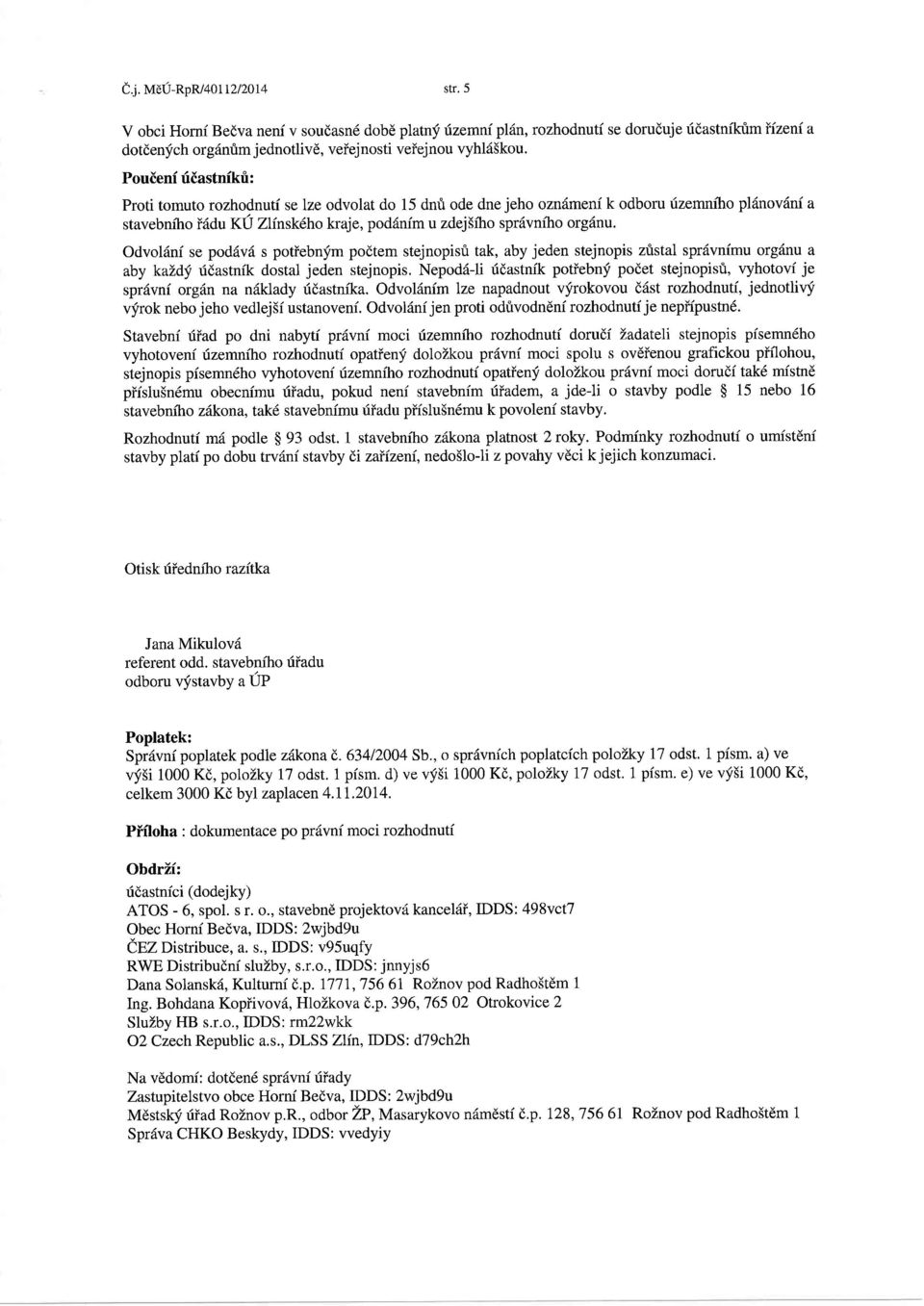 Č.j. MěÚ-RpR/40112/2014 str. 5

V obci Horní Bečva není v současné době platný územní plán, rozhodnutí se doručuje účastníkům řízení a dotčených orgánům jednotlivě, veřejnosti veřejnou vyhláškou.

Poučení účastníků:

Proti tomuto rozhodnutí se lze odvolat do 15 dnů ode dne jeho oznámení k odboru územního plánování a stavebního řádu KÚ Zlínského kraje, podáním u zdejšího správního orgánu.

Odvolání se podává s potřebným počtem stejnopisů tak, aby jeden stejnopis zůstal správnímu orgánu a aby každý účastník dostal jeden stejnopis. Nepodá-li účastník potřebný počet stejnopisů, vyhotoví je správní orgán na náklady účastníka. Odvoláním lze napadnout výrokovou část rozhodnutí, jednotlivý výrok nebo jeho vedlejší ustanovení. Odvolání jen proti odůvodnění rozhodnutí je nepřípustné.

Stavební úřad po dni nabytí právní moci územního rozhodnutí doručí žadateli stejnopis písemného vyhotovení územního rozhodnutí opatřený doložkou právní moci spolu s ověřenou grafickou přílohou, stejnopis písemného vyhotovení územního rozhodnutí opatřený doložkou právní moci doručí také místně příslušnému obecnímu úřadu, pokud není stavebním úřadem, a jde-li o stavby podle § 15 nebo 16 stavebního zákona, také stavebnímu úřadu příslušnému k povolení stavby.

Rozhodnutí má podle § 93 odst. 1 stavebního zákona platnost 2 roky. Podmínky rozhodnutí o umístění stavby platí po dobu trvání stavby či zařízení, nedošlo-li z povahy věci k jejich konzumaci.

Otisk úředního razítka

Jana Mikulová
referent odd. stavebního úřadu
odboru výstavby a ÚP

Poplatek:
Správní poplatek podle zákona č. 634/2004 Sb., o správních poplatcích položky 17 odst. 1 písm. a) ve výši 1000 Kč, položky 17 odst. 1 písm. d) ve výši 1000 Kč, položky 17 odst. 1 písm. e) ve výši 1000 Kč, celkem 3000 Kč byl zaplacen 4.11.2014.

Příloha : dokumentace po právní moci rozhodnutí

Obdrží:
účastníci (dodejky)
ATOS - 6, spol. s r. o., stavebně projektová kancelář, IDDS: 498vct7
Obec Horní Bečva, IDDS: 2wjbd9u
ČEZ Distribuce, a. s., IDDS: v95uqfy
RWE Distribuční služby, s.r.o., IDDS: jnnyjs6
Dana Solanská, Kulturní č.p. 1771, 756 61 Rožnov pod Radhoštěm 1
Ing. Bohdana Kopřivová, Hložkova č.p. 396, 765 02 Otrokovice 2
Služby HB s.r.o., IDDS: rm22wkk
O2 Czech Republic a.s., DLSS Zlín, IDDS: d79ch2h

Na vědomí: dotčené správní úřady
Zastupitelstvo obce Horní Bečva, IDDS: 2wjbd9u
Městský úřad Rožnov p.R., odbor ŽP, Masarykovo náměstí č.p. 128, 756 61 Rožnov pod Radhoštěm 1
Správa CHKO Beskydy, IDDS: vvedyiy